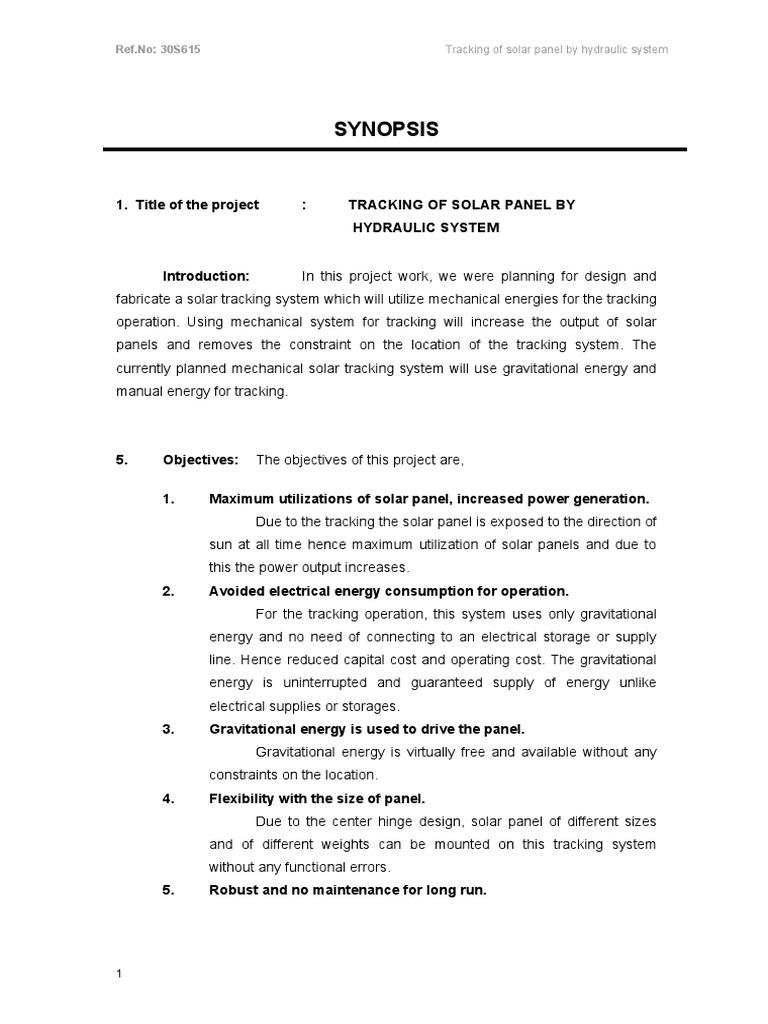 Ref.No: 30S615

Tracking of solar panel by hydraulic system

SYNOPSIS

1. Title of the project : TRACKING OF SOLAR PANEL BY HYDRAULIC SYSTEM

Introduction: In this project work, we were planning for design and fabricate a solar tracking system which will utilize mechanical energies for the tracking operation. Using mechanical system for tracking will increase the output of solar panels and removes the constraint on the location of the tracking system. The currently planned mechanical solar tracking system will use gravitational energy and manual energy for tracking.

5. Objectives: The objectives of this project are,

1. Maximum utilizations of solar panel, increased power generation.

Due to the tracking the solar panel is exposed to the direction of sun at all time hence maximum utilization of solar panels and due to this the power output increases.

2. Avoided electrical energy consumption for operation.

For the tracking operation, this system uses only gravitational energy and no need of connecting to an electrical storage or supply line. Hence reduced capital cost and operating cost. The gravitational energy is uninterrupted and guaranteed supply of energy unlike electrical supplies or storages.

3. Gravitational energy is used to drive the panel.

Gravitational energy is virtually free and available without any constraints on the location.

4. Flexibility with the size of panel.

Due to the center hinge design, solar panel of different sizes and of different weights can be mounted on this tracking system without any functional errors.

5. Robust and no maintenance for long run.

1